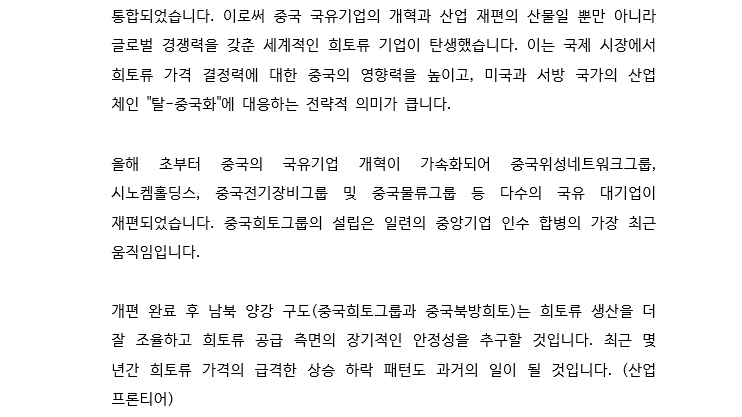 통합되었습니다. 이로써 중국 국유기업의 개혁과 산업 재편의 산물일 뿐만 아니라 글로벌 경쟁력을 갖춘 세계적인 희토류 기업이 탄생했습니다. 이는 국제 시장에서 희토류 가격 결정력에 대한 중국의 영향력을 높이고, 미국과 서방 국가의 산업 체인 "탈-중국화"에 대응하는 전략적 의미가 큽니다.

올해 초부터 중국의 국유기업 개혁이 가속화되어 중국위성네트워크그룹, 시노켐홀딩스, 중국전기장비그룹 및 중국물류그룹 등 다수의 국유 대기업이 재편되었습니다. 중국희토그룹의 설립은 일련의 중앙기업 인수 합병의 가장 최근 움직임입니다.

개편 완료 후 남북 양강 구도(중국희토그룹과 중국북방희토)는 희토류 생산을 더 잘 조율하고 희토류 공급 측면의 장기적인 안정성을 추구할 것입니다. 최근 몇 년간 희토류 가격의 급격한 상승 하락 패턴도 과거의 일이 될 것입니다. (산업 프론티어)